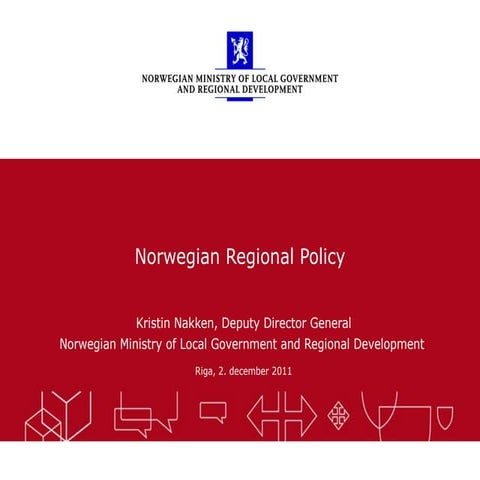 NORWEGIAN MINISTRY OF LOCAL GOVERNMENT
AND REGIONAL DEVELOPMENT

Norwegian Regional Policy

Kristin Nakken, Deputy Director General
Norwegian Ministry of Local Government and Regional Development

Riga, 2. december 2011